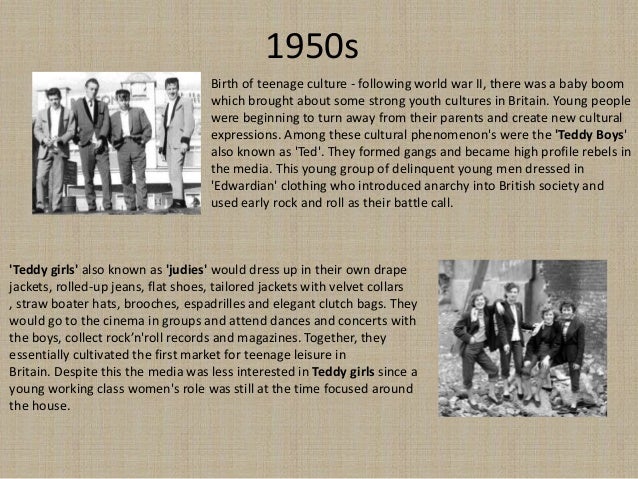 1950s

Birth of teenage culture - following world war II, there was a baby boom which brought about some strong youth cultures in Britain. Young people were beginning to turn away from their parents and create new cultural expressions. Among these cultural phenomenon's were the 'Teddy Boys' also known as 'Ted'. They formed gangs and became high profile rebels in the media. This young group of delinquent young men dressed in 'Edwardian' clothing who introduced anarchy into British society and used early rock and roll as their battle call.

'Teddy girls' also known as 'judies' would dress up in their own drape jackets, rolled-up jeans, flat shoes, tailored jackets with velvet collars , straw boater hats, brooches, espadrilles and elegant clutch bags. They would go to the cinema in groups and attend dances and concerts with the boys, collect rock'n'roll records and magazines. Together, they essentially cultivated the first market for teenage leisure in Britain. Despite this the media was less interested in Teddy girls since a young working class women's role was still at the time focused around the house.